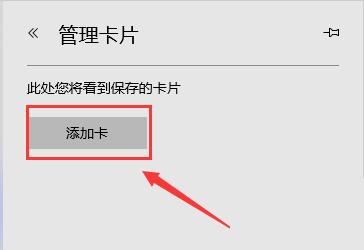 « 管理卡片

此处您将看到保存的卡片

添加卡